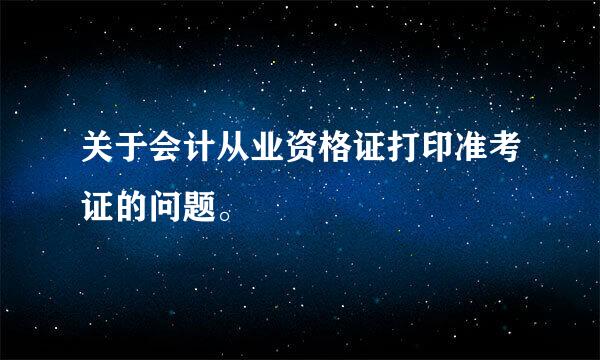 关于会计从业资格证打印准考证的问题。